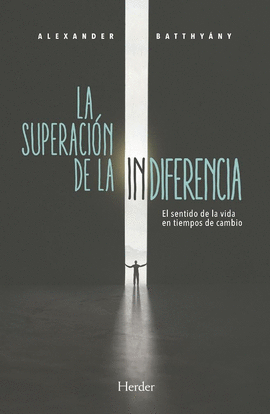 ALEXANDER BATTHYÁNY

LA SUPERACIÓN DE LA INDIFERENCIA

El sentido de la vida en tiempos de cambio

Herder